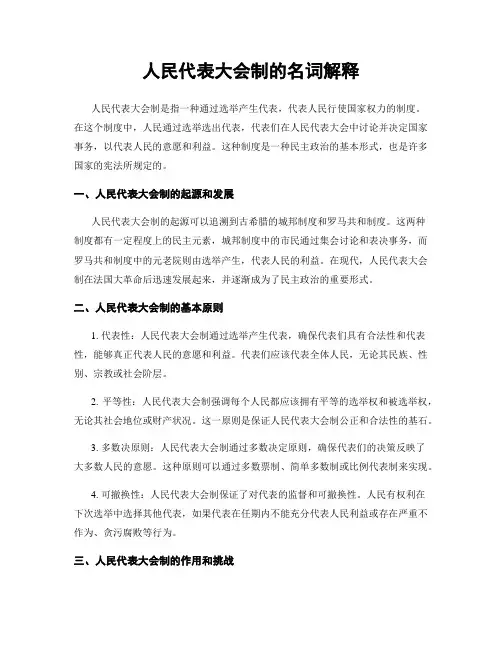 人民代表大会制的名词解释

人民代表大会制是指一种通过选举产生代表，代表人民行使国家权力的制度。在这个制度中，人民通过选举选出代表，代表们在人民代表大会中讨论并决定国家事务，以代表人民的意愿和利益。这种制度是一种民主政治的基本形式，也是许多国家的宪法所规定的。

一、人民代表大会制的起源和发展

人民代表大会制的起源可以追溯到古希腊的城邦制度和罗马共和制度。这两种制度都有一定程度上的民主元素，城邦制度中的市民通过集会讨论和表决事务，而罗马共和制度中的元老院则由选举产生，代表人民的利益。在现代，人民代表大会制在法国大革命后迅速发展起来，并逐渐成为了民主政治的重要形式。

二、人民代表大会制的基本原则

1. 代表性：人民代表大会制通过选举产生代表，确保代表们具有合法性和代表性，能够真正代表人民的意愿和利益。代表们应该代表全体人民，无论其民族、性别、宗教或社会阶层。

2. 平等性：人民代表大会制强调每个人民都应该拥有平等的选举权和被选举权，无论其社会地位或财产状况。这一原则是保证人民代表大会制公正和合法性的基石。

3. 多数决原则：人民代表大会制通过多数决定原则，确保代表们的决策反映了大多数人民的意愿。这种原则可以通过多数票制、简单多数制或比例代表制来实现。

4. 可撤换性：人民代表大会制保证了对代表的监督和可撤换性。人民有权利在下次选举中选择其他代表，如果代表在任期内不能充分代表人民利益或存在严重不作为、贪污腐败等行为。

三、人民代表大会制的作用和挑战